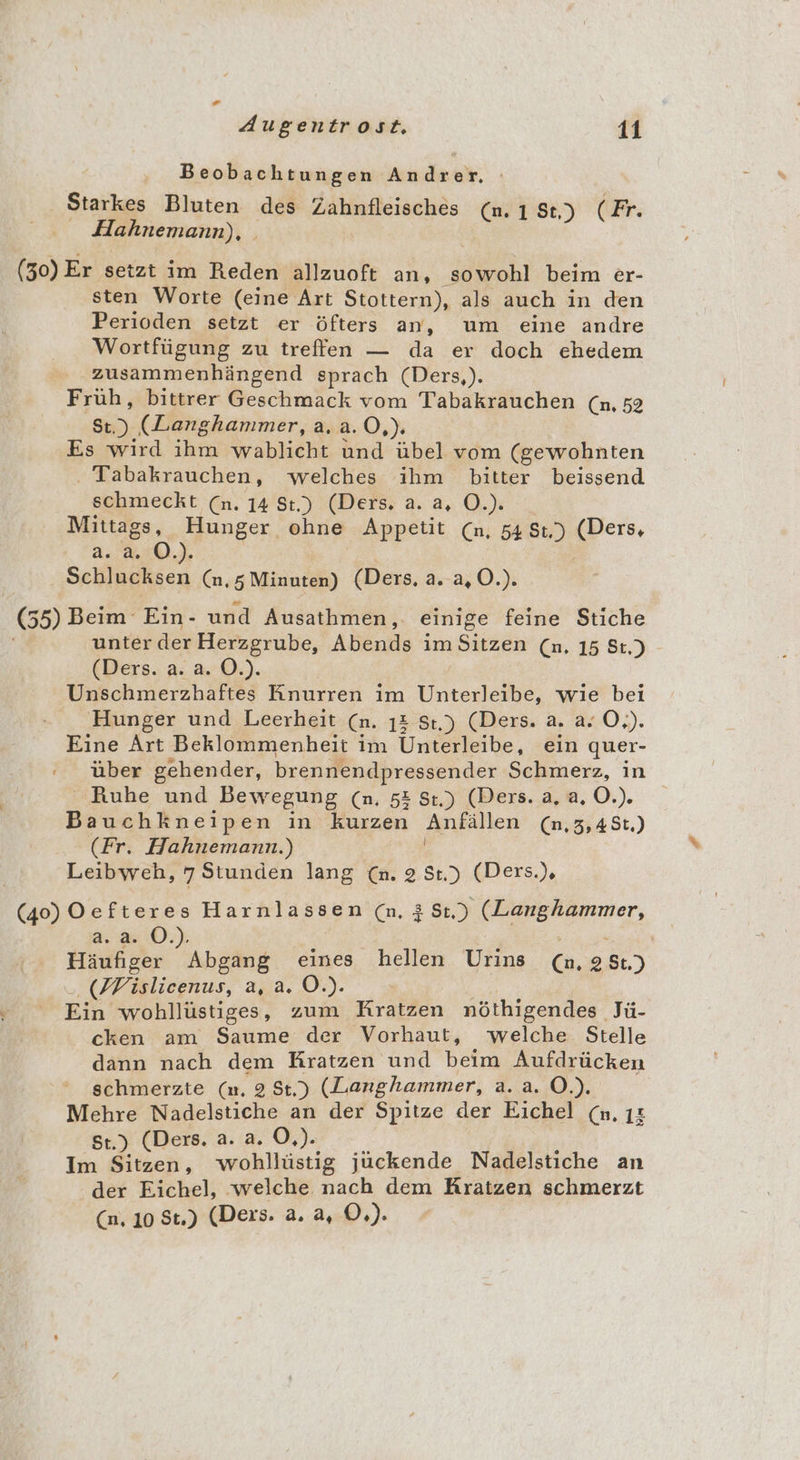 Augentrost. 11

Beobachtungen Andrer.

Starkes Bluten des Zahnfleisches (n. 1 St.) (Fr. Hahnemann).

(30) Er setzt im Reden allzuoft an, sowohl beim ersten Worte (eine Art Stottern), als auch in den Perioden setzt er öfters an, um eine andre Wortfügung zu treffen — da er doch ehedem zusammenhängend sprach (Ders.).

Früh, bittrer Geschmack vom Tabakrauchen (n. 52 St.) (Langhammer, a. a. O.).

Es wird ihm wablicht und übel vom (gewohnten Tabakrauchen, welches ihm bitter beissend schmeckt (n. 14 St.) (Ders. a. a. O.).

Mittags, Hunger ohne Appetit (n. 54 St.) (Ders. a. a. O.).

Schlucksen (n. 5 Minuten) (Ders. a. a. O.).

(35) Beim Ein- und Ausathmen, einige feine Stiche unter der Herzgrube, Abends im Sitzen (n. 15 St.) (Ders. a. a. O.).

Unschmerzhaftes Knurren im Unterleibe, wie bei Hunger und Leerheit (n. $1\frac{1}{2}$ St.) (Ders. a. a. O.).

Eine Art Beklommenheit im Unterleibe, ein querüber gehender, brennendpressender Schmerz, in Ruhe und Bewegung (n. $5\frac{1}{2}$ St.) (Ders. a. a. O.).

Bauchkneipen in kurzen Anfällen (n. 3, 4 St.) (Fr. Hahnemann.)

Leibweh, 7 Stunden lang (n. 2 St.) (Ders.).

(40) Oefteres Harnlassen (n. $\frac{3}{4}$ St.) (Langhammer, a. a. O.).

Häufiger Abgang eines hellen Urins (n. 2 St.) (Wislicenus, a. a. O.).

Ein wohllüstiges, zum Kratzen nöthigendes Jücken am Saume der Vorhaut, welche Stelle dann nach dem Kratzen und beim Aufdrücken schmerzte (n. 2 St.) (Langhammer, a. a. O.).

Mehre Nadelstiche an der Spitze der Eichel (n. $1\frac{1}{2}$ St.) (Ders. a. a. O.).

Im Sitzen, wohllüstig jückende Nadelstiche an der Eichel, welche nach dem Kratzen schmerzt (n. 10 St.) (Ders. a. a. O.).